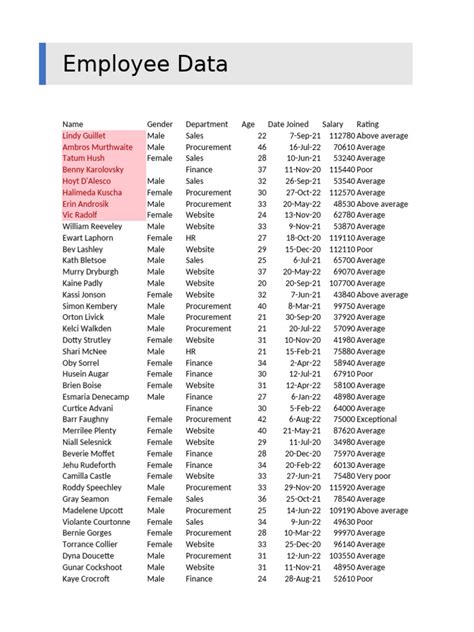 Employee Data

| Name | Gender | Department | Age | Date Joined | Salary | Rating |
|---|---|---|---|---|---|---|
| Lindy Guillet | Male | Sales | 22 | 7-Sep-21 | 112780 | Above average |
| Ambros Murthwaite | Male | Procurement | 46 | 16-Jul-22 | 70610 | Average |
| Tatum Hush | Female | Sales | 28 | 10-Jun-21 | 53240 | Average |
| Benny Karolovsky | | Finance | 37 | 11-Nov-20 | 115440 | Poor |
| Hoyt D'Alesco | Male | Sales | 32 | 26-Sep-21 | 53540 | Average |
| Halimeda Kuscha | Female | Procurement | 30 | 27-Oct-22 | 112570 | Average |
| Erin Androsik | Male | Procurement | 33 | 20-May-22 | 48530 | Above average |
| Vic Radolf | Female | Website | 24 | 13-Nov-20 | 62780 | Average |
| William Reeveley | Male | Website | 33 | 9-Nov-21 | 53870 | Average |
| Ewart Laphorn | Female | HR | 27 | 18-Oct-20 | 119110 | Average |
| Bev Lashley | Male | Website | 29 | 15-Dec-20 | 112110 | Poor |
| Kath Bletsoe | Male | Sales | 25 | 6-Jul-21 | 65700 | Average |
| Murry Dryburgh | Male | Website | 37 | 20-May-22 | 69070 | Average |
| Kaine Padly | Male | Website | 20 | 20-Sep-21 | 107700 | Average |
| Kassi Jonson | Female | Website | 32 | 7-Jun-21 | 43840 | Above average |
| Simon Kembery | Male | Procurement | 40 | 8-Mar-21 | 99750 | Average |
| Orton Livick | Male | Procurement | 21 | 30-Sep-20 | 37920 | Average |
| Kelci Walkden | Male | Procurement | 21 | 20-Jul-22 | 57090 | Average |
| Dotty Strutley | Female | Website | 31 | 10-Nov-20 | 41980 | Average |
| Shari McNee | Male | HR | 21 | 15-Feb-21 | 75880 | Average |
| Oby Sorrel | Female | Finance | 34 | 2-Apr-22 | 58940 | Average |
| Husein Augar | Female | Finance | 30 | 12-Jul-21 | 67910 | Poor |
| Brien Boise | Female | Website | 31 | 12-Apr-22 | 58100 | Average |
| Esmaria Denecamp | Male | Finance | 27 | 6-Jan-22 | 48980 | Average |
| Curtice Advani | | Finance | 30 | 5-Feb-22 | 64000 | Average |
| Barr Faughny | Female | Procurement | 42 | 6-Aug-22 | 75000 | Exceptional |
| Merrilee Plenty | Female | Website | 40 | 21-May-21 | 87620 | Average |
| Niall Selesnick | Female | Website | 29 | 11-Jul-20 | 34980 | Average |
| Beverie Moffet | Female | Finance | 28 | 20-Dec-20 | 75970 | Average |
| Jehu Rudeforth | Female | Finance | 34 | 20-Feb-22 | 60130 | Average |
| Camilla Castle | Female | Website | 33 | 27-Jun-21 | 75480 | Very poor |
| Roddy Speechley | Male | Procurement | 33 | 29-Nov-20 | 115920 | Average |
| Gray Seamon | Female | Sales | 36 | 25-Oct-21 | 78540 | Average |
| Madelene Upcott | Male | Procurement | 25 | 14-Jun-22 | 109190 | Above average |
| Violante Courtonne | Female | Sales | 34 | 9-Jun-22 | 49630 | Poor |
| Bernie Gorges | Female | Procurement | 28 | 10-Mar-22 | 99970 | Average |
| Torrance Collier | Female | Website | 33 | 25-Dec-20 | 96140 | Average |
| Dyna Doucette | Male | Procurement | 31 | 12-Jun-22 | 103550 | Average |
| Gunar Cockshoot | Male | Website | 31 | 11-Nov-21 | 48950 | Average |
| Kaye Crocroft | Male | Finance | 24 | 28-Aug-21 | 52610 | Poor |